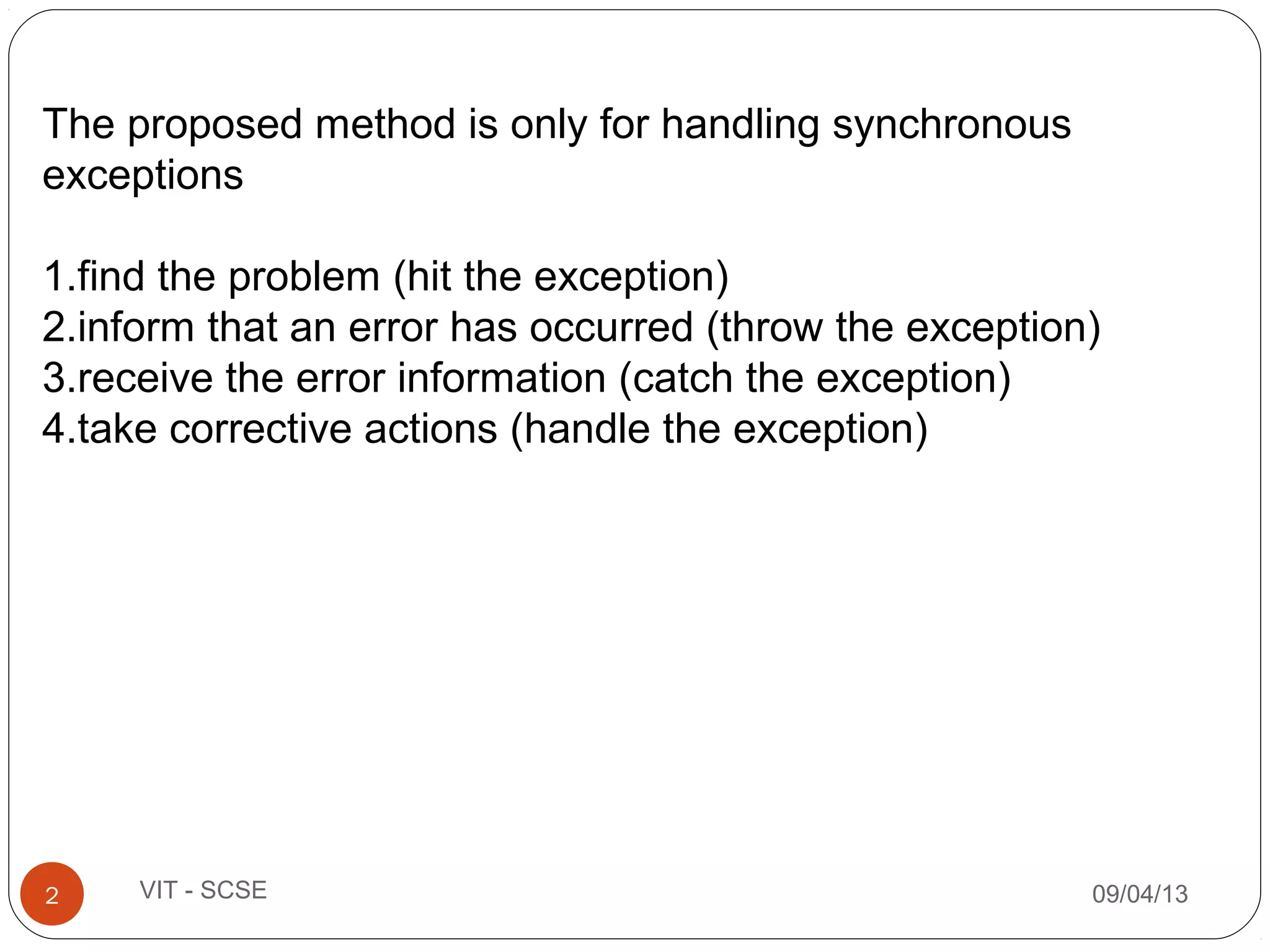 The proposed method is only for handling synchronous exceptions

1.find the problem (hit the exception)
2.inform that an error has occurred (throw the exception)
3.receive the error information (catch the exception)
4.take corrective actions (handle the exception)

2

VIT - SCSE

09/04/13